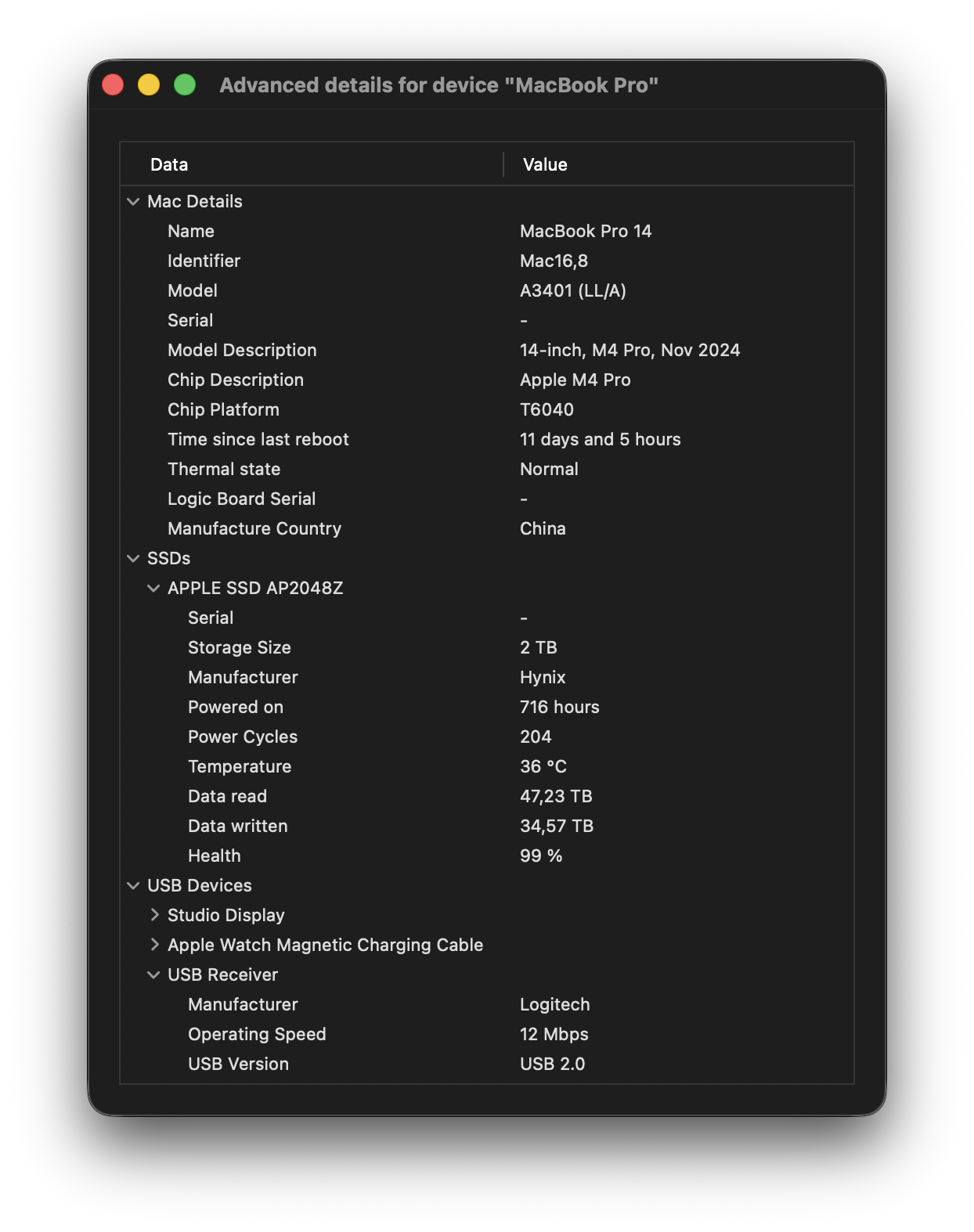 Advanced details for device "MacBook Pro"

| Data | Value |
|---|---|
| Mac Details | |
| Name | MacBook Pro 14 |
| Identifier | Mac16,8 |
| Model | A3401 (LL/A) |
| Serial | - |
| Model Description | 14-inch, M4 Pro, Nov 2024 |
| Chip Description | Apple M4 Pro |
| Chip Platform | T6040 |
| Time since last reboot | 11 days and 5 hours |
| Thermal state | Normal |
| Logic Board Serial | - |
| Manufacture Country | China |
| SSDs | |
| APPLE SSD AP2048Z | |
| Serial | - |
| Storage Size | 2 TB |
| Manufacturer | Hynix |
| Powered on | 716 hours |
| Power Cycles | 204 |
| Temperature | 36 °C |
| Data read | 47,23 TB |
| Data written | 34,57 TB |
| Health | 99 % |
| USB Devices | |
| Studio Display | |
| Apple Watch Magnetic Charging Cable | |
| USB Receiver | |
| Manufacturer | Logitech |
| Operating Speed | 12 Mbps |
| USB Version | USB 2.0 |